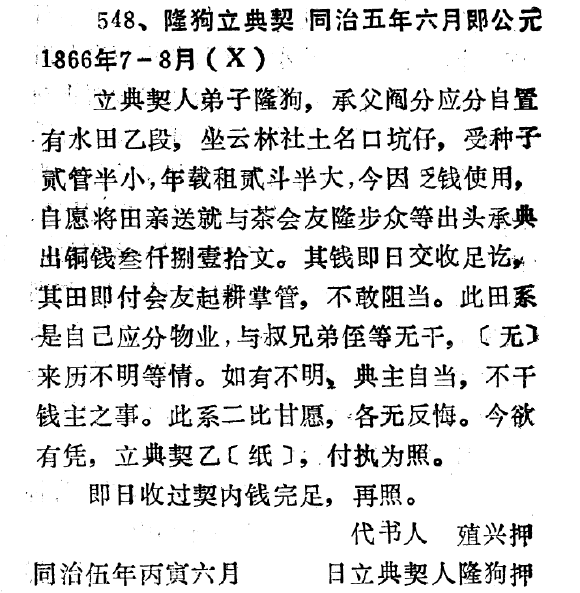 548、隆狗立典契 同治五年六月即公元1866年7－8月（X）

立典契人弟子隆狗，承父阄分应分自置有水田乙段，坐云林社土名口坑仔，受种子贰管半小，年载租贰斗半大，今因乏钱使用，自愿将田亲送就与茶会友隆步众等出头承典出铜钱叁仟捌壹拾文。其钱即日交收足讫，其田即付会友起耕掌管，不敢阻当。此田系是自己应分物业，与叔兄弟侄等无干，〔无〕来历不明等情。如有不明，典主自当，不干钱主之事。此系二比甘愿，各无反悔。今欲有凭，立典契乙〔纸〕，付执为照。

即日收过契内钱完足，再照。

代书人　殖兴押

同治伍年丙寅六月　　日立典契人隆狗押